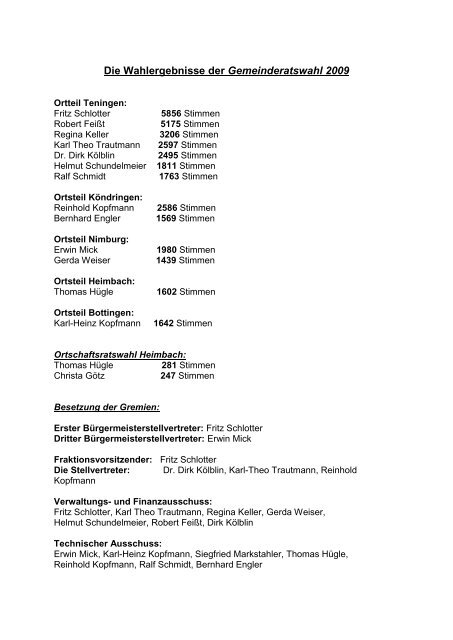 Die Wahlergebnisse der Gemeinderatswahl 2009

Ortteil Teningen:
Fritz Schlotter 5856 Stimmen
Robert Feißt 5175 Stimmen
Regina Keller 3206 Stimmen
Karl Theo Trautmann 2597 Stimmen
Dr. Dirk Kölblin 2495 Stimmen
Helmut Schundelmeier 1811 Stimmen
Ralf Schmidt 1763 Stimmen

Ortsteil Köndringen:
Reinhold Kopfmann 2586 Stimmen
Bernhard Engler 1569 Stimmen

Ortsteil Nimburg:
Erwin Mick 1980 Stimmen
Gerda Weiser 1439 Stimmen

Ortsteil Heimbach:
Thomas Hügle 1602 Stimmen

Ortsteil Bottingen:
Karl-Heinz Kopfmann 1642 Stimmen

Ortschaftsratswahl Heimbach:
Thomas Hügle 281 Stimmen
Christa Götz 247 Stimmen

Besetzung der Gremien:

Erster Bürgermeisterstellvertreter: Fritz Schlotter
Dritter Bürgermeisterstellvertreter: Erwin Mick

Fraktionsvorsitzender: Fritz Schlotter
Die Stellvertreter: Dr. Dirk Kölblin, Karl-Theo Trautmann, Reinhold Kopfmann

Verwaltungs- und Finanzausschuss:
Fritz Schlotter, Karl Theo Trautmann, Regina Keller, Gerda Weiser, Helmut Schundelmeier, Robert Feißt, Dirk Kölblin

Technischer Ausschuss:
Erwin Mick, Karl-Heinz Kopfmann, Siegfried Markstahler, Thomas Hügle, Reinhold Kopfmann, Ralf Schmidt, Bernhard Engler